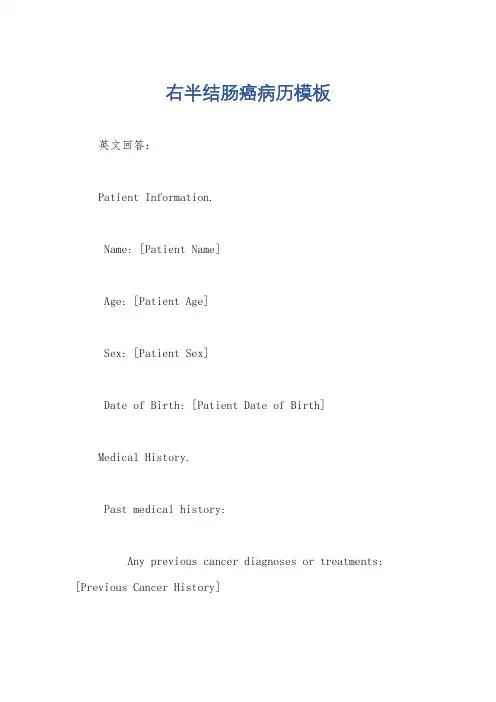 右半结肠癌病历模板

英文回答:

Patient Information.

Name: [Patient Name]

Age: [Patient Age]

Sex: [Patient Sex]

Date of Birth: [Patient Date of Birth]

Medical History.

Past medical history:

Any previous cancer diagnoses or treatments: [Previous Cancer History]